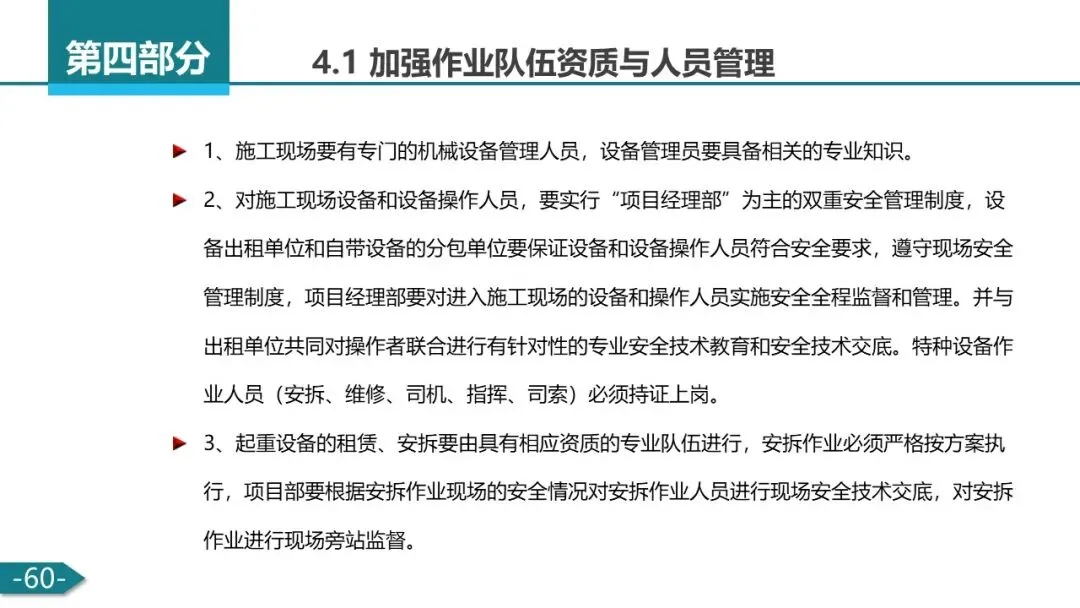 第四部分

4.1 加强作业队伍资质与人员管理

1、施工现场要有专门的机械设备管理人员，设备管理员要具备相关的专业知识。

2、对施工现场设备和设备操作人员，要实行“项目经理部”为主的双重安全管理制度，设备出租单位和自带设备的分包单位要保证设备和设备操作人员符合安全要求，遵守现场安全管理制度，项目经理部要对进入施工现场的设备和操作人员实施安全全程监督和管理。并与出租单位共同对操作者联合进行有针对性的专业安全技术教育和安全技术交底。特种设备作业人员（安拆、维修、司机、指挥、司索）必须持证上岗。

3、起重设备的租赁、安拆要由具有相应资质的专业队伍进行，安拆作业必须严格按方案执行，项目部要根据安拆作业现场的安全情况对安拆作业人员进行现场安全技术交底，对安拆作业进行现场旁站监督。

-60-